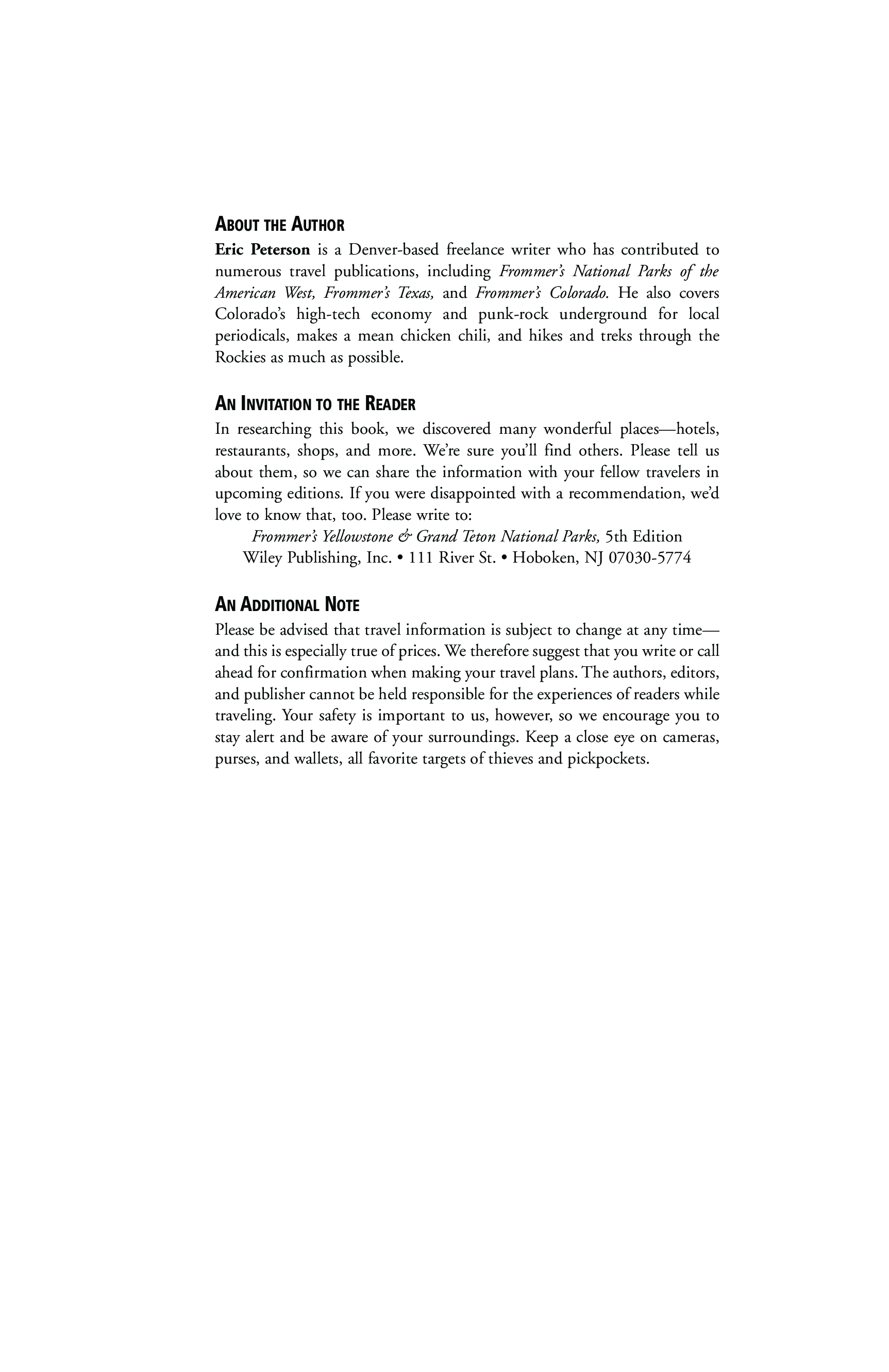 ABOUT THE AUTHOR
Eric Peterson is a Denver-based freelance writer who has contributed to numerous travel publications, including Frommer's National Parks of the American West, Frommer's Texas, and Frommer's Colorado. He also covers Colorado's high-tech economy and punk-rock underground for local periodicals, makes a mean chicken chili, and hikes and treks through the Rockies as much as possible.

AN INVITATION TO THE READER
In researching this book, we discovered many wonderful places—hotels, restaurants, shops, and more. We're sure you'll find others. Please tell us about them, so we can share the information with your fellow travelers in upcoming editions. If you were disappointed with a recommendation, we'd love to know that, too. Please write to:

Frommer's Yellowstone & Grand Teton National Parks, 5th Edition
Wiley Publishing, Inc. • 111 River St. • Hoboken, NJ 07030-5774

AN ADDITIONAL NOTE
Please be advised that travel information is subject to change at any time—and this is especially true of prices. We therefore suggest that you write or call ahead for confirmation when making your travel plans. The authors, editors, and publisher cannot be held responsible for the experiences of readers while traveling. Your safety is important to us, however, so we encourage you to stay alert and be aware of your surroundings. Keep a close eye on cameras, purses, and wallets, all favorite targets of thieves and pickpockets.